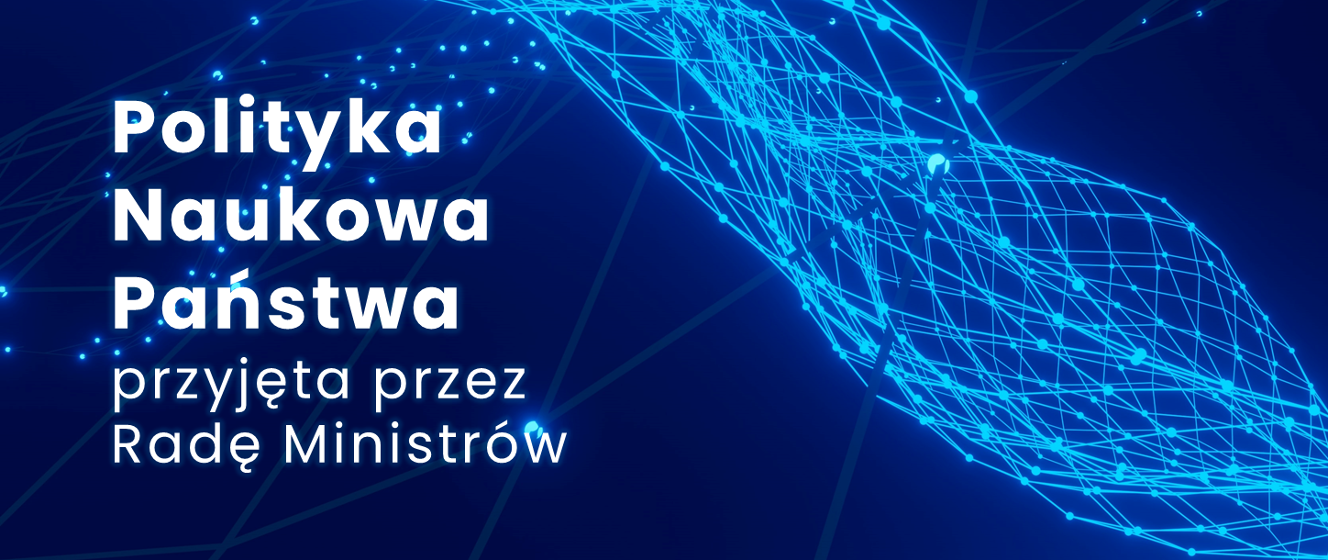 Polityka Naukowa Państwa

przyjęta przez Radę Ministrów